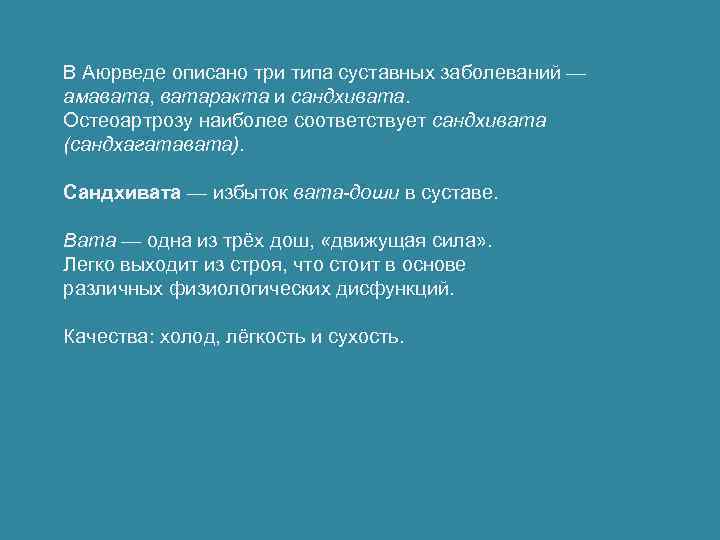 В Аюрведе описано три типа суставных заболеваний — амавата, ватаракта и сандхивата. Остеоартрозу наиболее соответствует сандхивата (сандхагатавата).

Сандхивата — избыток вата-доши в суставе.

Вата — одна из трёх дош, «движущая сила». Легко выходит из строя, что стоит в основе различных физиологических дисфункций.

Качества: холод, лёгкость и сухость.